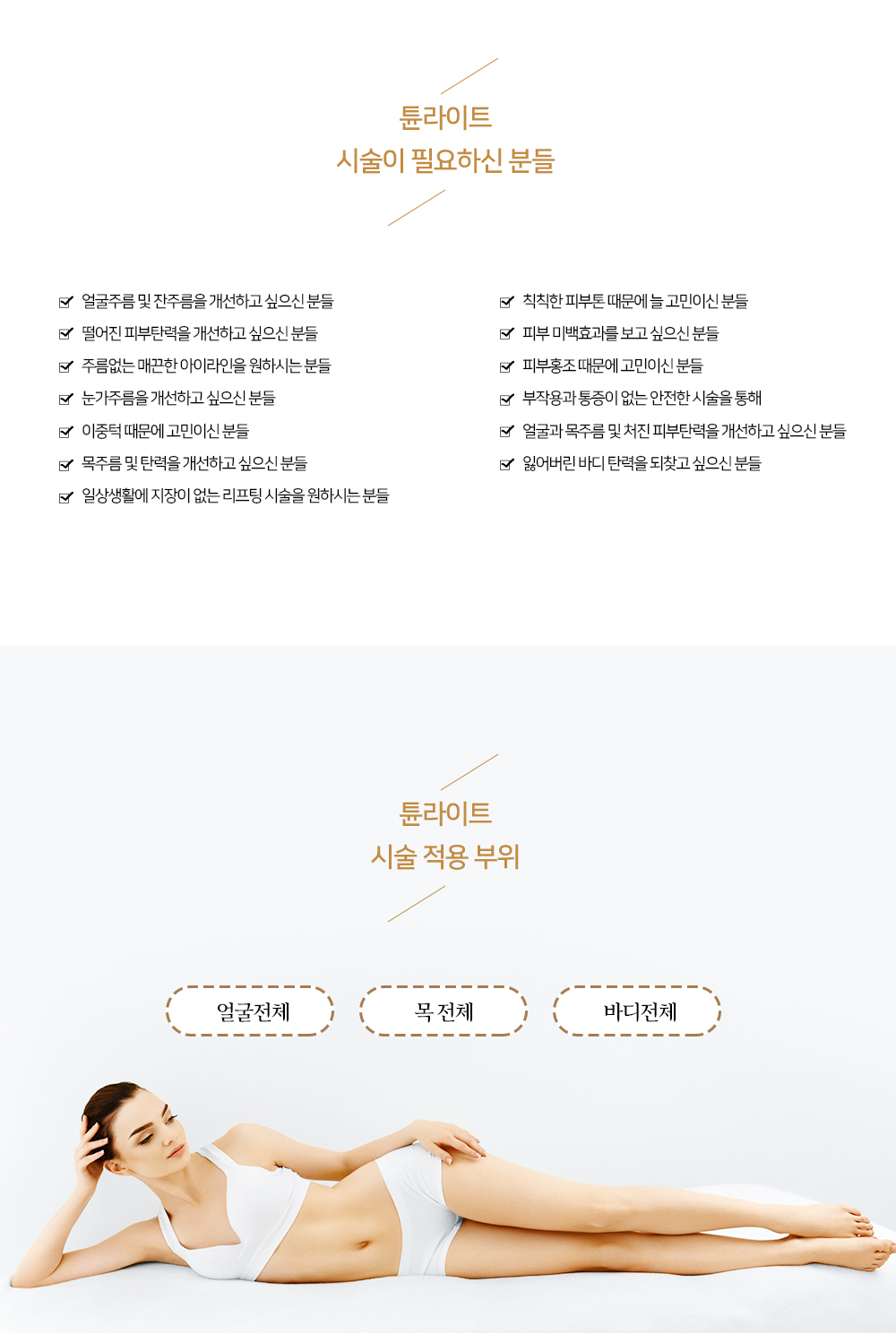 튠라이트
시술이 필요하신 분들

얼굴주름 및 잔주름을 개선하고 싶으신 분들
떨어진 피부탄력을 개선하고 싶으신 분들
주름없는 매끈한 아이라인을 원하시는 분들
눈가주름을 개선하고 싶으신 분들
이중턱 때문에 고민이신 분들
목주름 및 탄력을 개선하고 싶으신 분들
일상생활에 지장이 없는 리프팅 시술을 원하시는 분들

칙칙한 피부톤 때문에 늘 고민이신 분들
피부 미백효과를 보고 싶으신 분들
피부홍조 때문에 고민이신 분들
부작용과 통증이 없는 안전한 시술을 통해
얼굴과 목주름 및 처진 피부탄력을 개선하고 싶으신 분들
잃어버린 바디 탄력을 되찾고 싶으신 분들

튠라이트
시술 적용 부위

얼굴전체
목 전체
바디전체